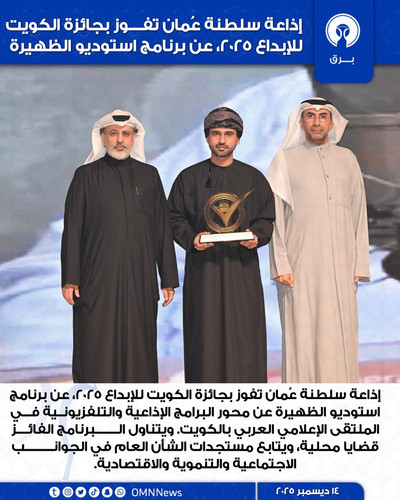 إذاعة سلطنة عُمان تفوز بجائزة الكويت للإبداع ٢٠٢٥، عن برنامج استوديو الظهيرة

برق

إذاعة سلطنة عُمان تفوز بجائزة الكويت للإبداع ٢٠٢٥، عن برنامج استوديو الظهيرة عن محور البرامج الإذاعية والتلفزيونية في الملتقى الإعلامي العربي بالكويت. ويتناول البرنامج الفائز قضايا محلية، ويتابع مستجدات الشأن العام في الجوانب الاجتماعية والتنموية والاقتصادية.

OMNNews

١٤ ديسمبر ٢٠٢٥